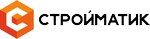 СТРОЙМАТИК